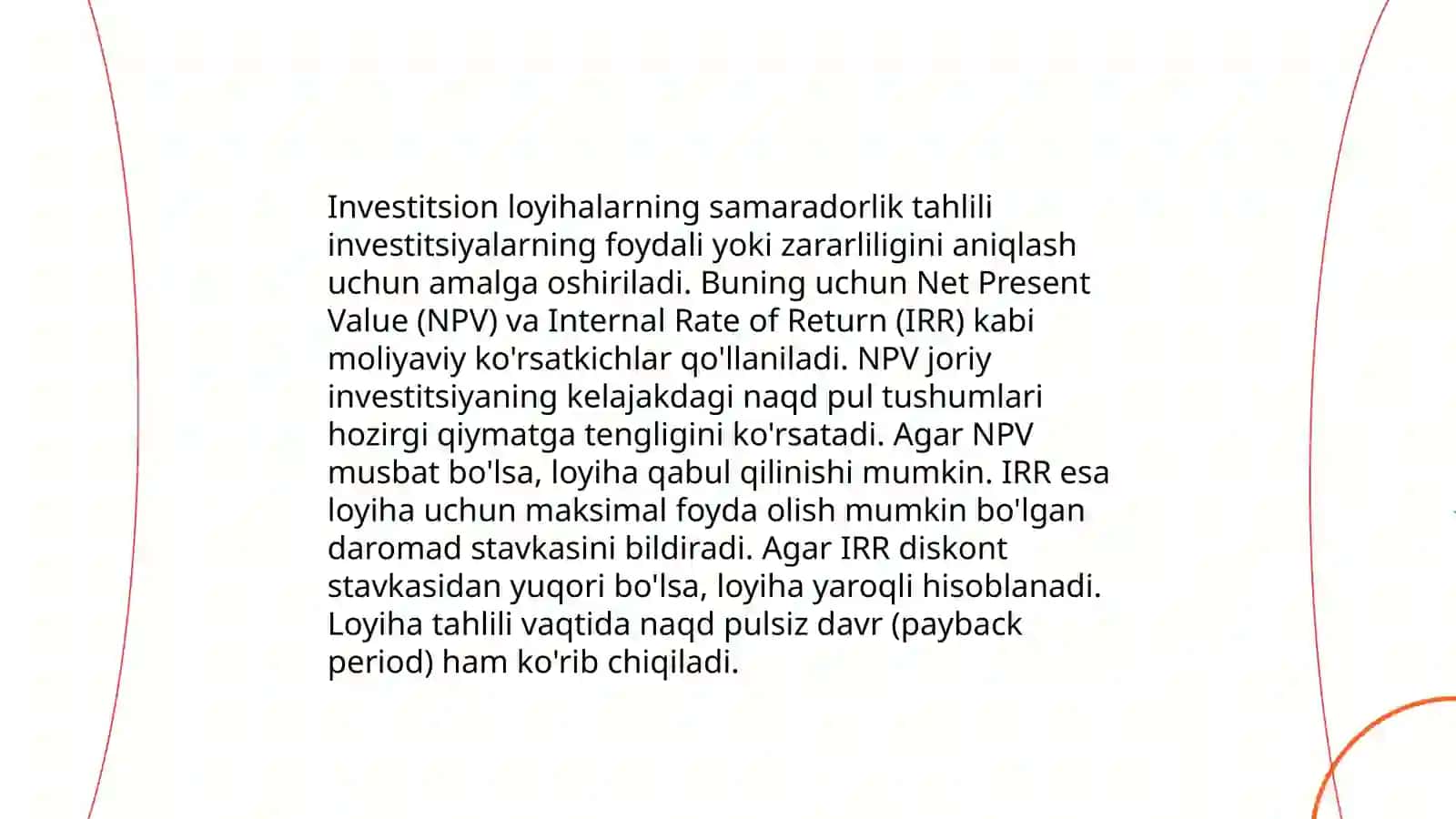 Investitsion loyihalarning samaradorlik tahlili investitsiyalarning foydali yoki zararliligini aniqlash uchun amalga oshiriladi. Buning uchun Net Present Value (NPV) va Internal Rate of Return (IRR) kabi moliyaviy ko'rsatkichlar qo'llaniladi. NPV joriy investitsiyaning kelajakdagi naqd pul tushumlari hozirgi qiymatga tengligini ko'rsatadi. Agar NPV musbat bo'lsa, loyiha qabul qilinishi mumkin. IRR esa loyiha uchun maksimal foyda olish mumkin bo'lgan daromad stavkasini bildiradi. Agar IRR diskont stavkasidan yuqori bo'lsa, loyiha yaroqli hisoblanadi. Loyiha tahlili vaqtida naqd pulsiz davr (payback period) ham ko'rib chiqiladi.